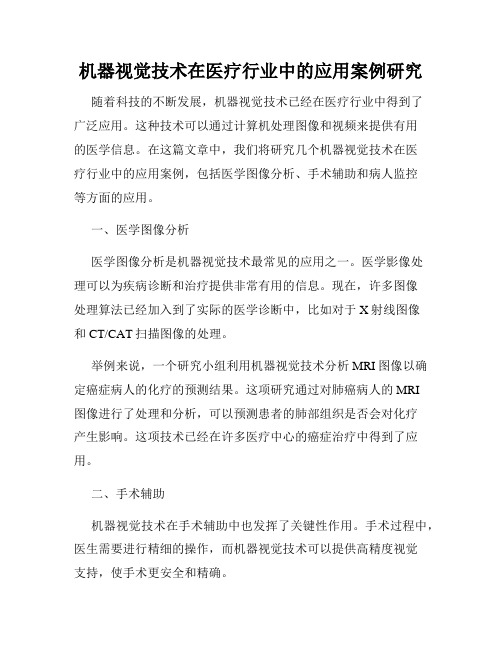 机器视觉技术在医疗行业中的应用案例研究

随着科技的不断发展，机器视觉技术已经在医疗行业中得到了广泛应用。这种技术可以通过计算机处理图像和视频来提供有用的医学信息。在这篇文章中，我们将研究几个机器视觉技术在医疗行业中的应用案例，包括医学图像分析、手术辅助和病人监控等方面的应用。

一、医学图像分析

医学图像分析是机器视觉技术最常见的应用之一。医学影像处理可以为疾病诊断和治疗提供非常有用的信息。现在，许多图像处理算法已经加入到了实际的医学诊断中，比如对于X射线图像和CT/CAT扫描图像的处理。

举例来说，一个研究小组利用机器视觉技术分析MRI图像以确定癌症病人的化疗的预测结果。这项研究通过对肺癌病人的MRI图像进行了处理和分析，可以预测患者的肺部组织是否会对化疗产生影响。这项技术已经在许多医疗中心的癌症治疗中得到了应用。

二、手术辅助

机器视觉技术在手术辅助中也发挥了关键性作用。手术过程中，医生需要进行精细的操作，而机器视觉技术可以提供高精度视觉支持，使手术更安全和精确。